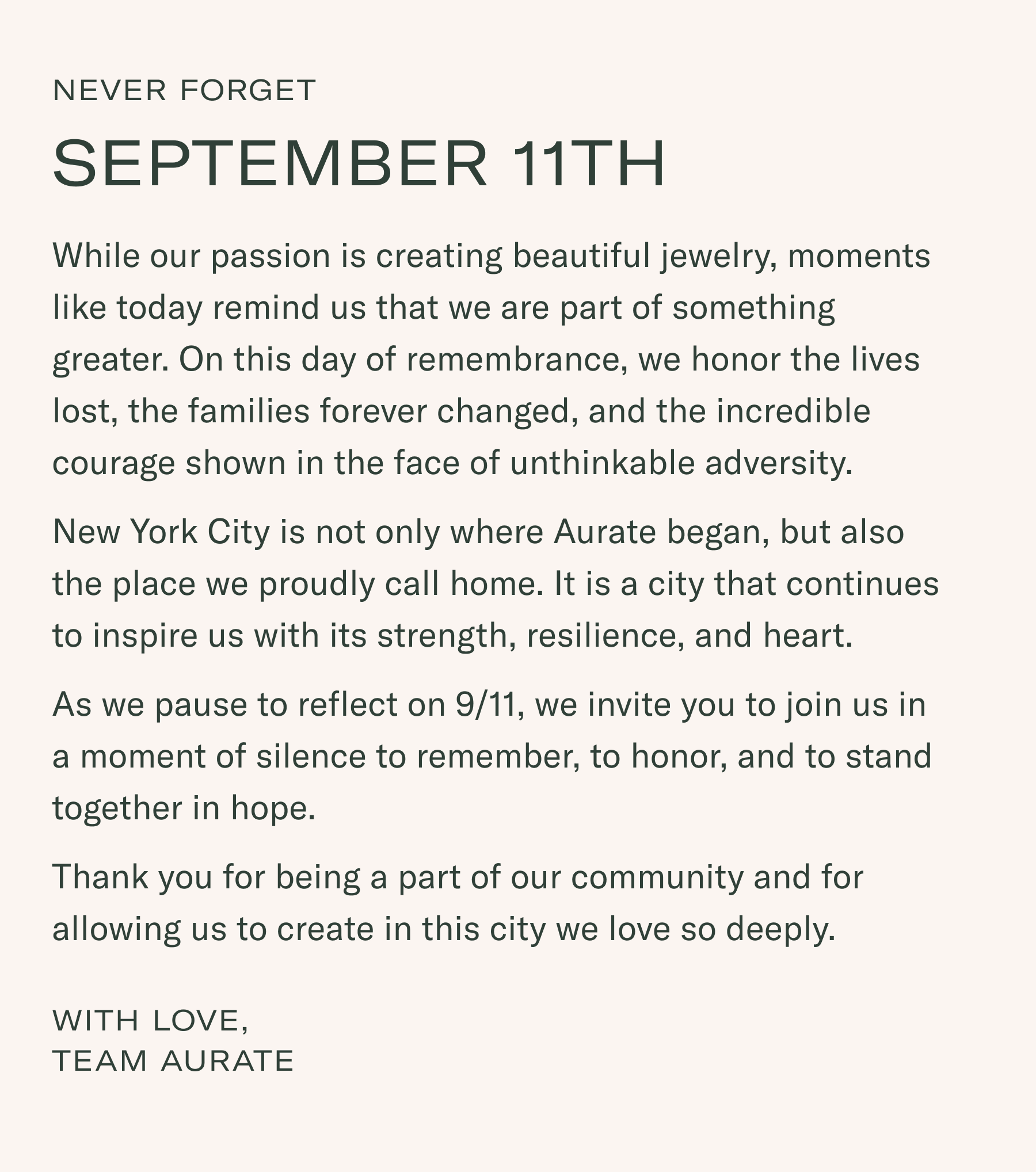 NEVER FORGET

SEPTEMBER 11TH

While our passion is creating beautiful jewelry, moments like today remind us that we are part of something greater. On this day of remembrance, we honor the lives lost, the families forever changed, and the incredible courage shown in the face of unthinkable adversity.

New York City is not only where Aurate began, but also the place we proudly call home. It is a city that continues to inspire us with its strength, resilience, and heart.

As we pause to reflect on 9/11, we invite you to join us in a moment of silence to remember, to honor, and to stand together in hope.

Thank you for being a part of our community and for allowing us to create in this city we love so deeply.

WITH LOVE,
TEAM AURATE